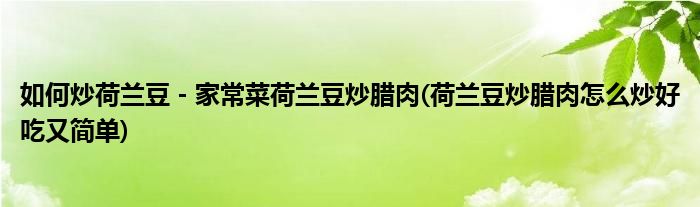 如何炒荷兰豆 - 家常菜荷兰豆炒腊肉(荷兰豆炒腊肉怎么炒好吃又简单)